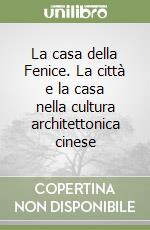 unilibro

La casa della Fenice. La città e la casa nella cultura architettonica cinese

COPERTINA NON DISPONIBILE